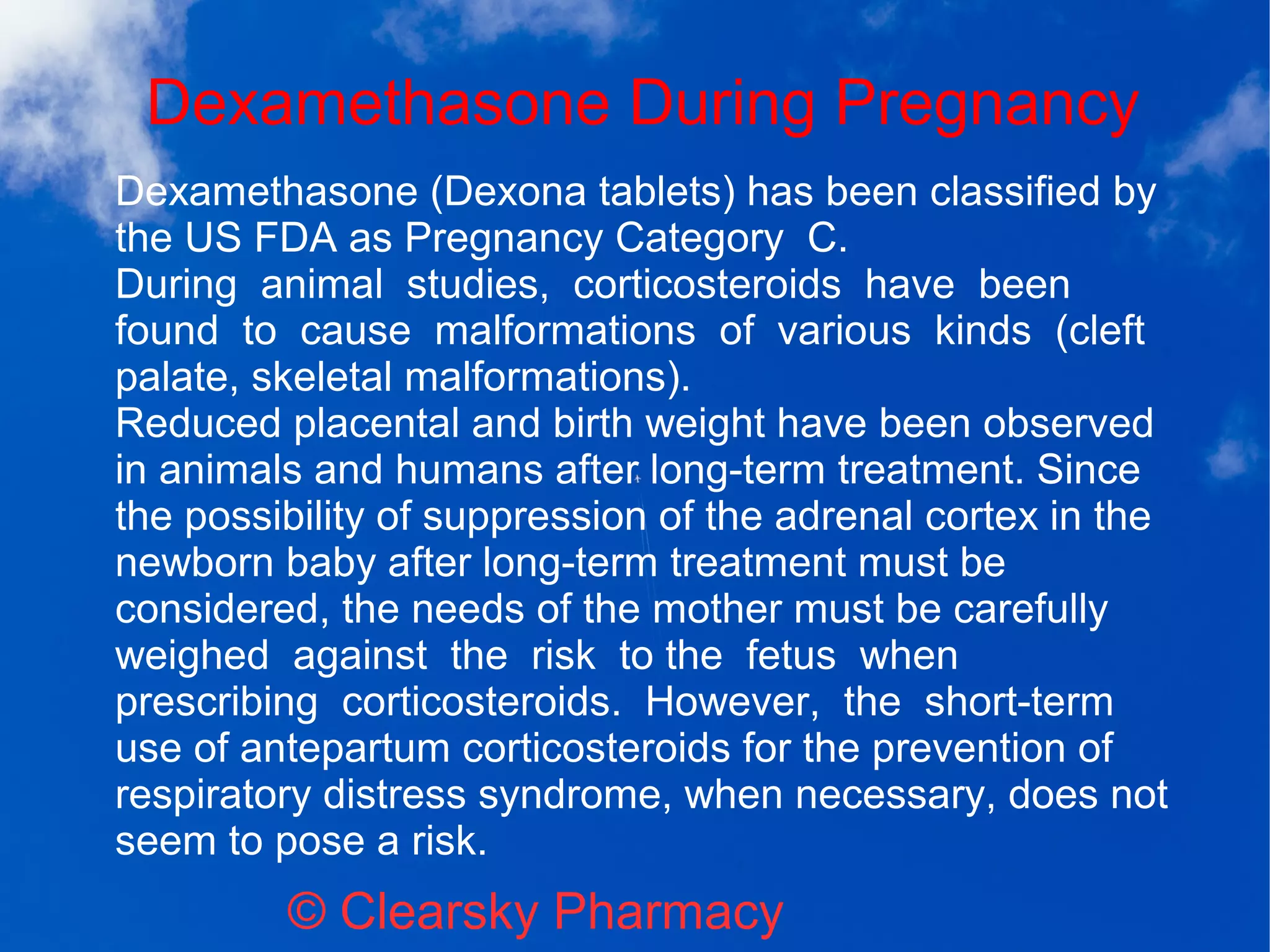 Dexamethasone During Pregnancy

Dexamethasone (Dexona tablets) has been classified by the US FDA as Pregnancy Category C.
During animal studies, corticosteroids have been found to cause malformations of various kinds (cleft palate, skeletal malformations).
Reduced placental and birth weight have been observed in animals and humans after long-term treatment. Since the possibility of suppression of the adrenal cortex in the newborn baby after long-term treatment must be considered, the needs of the mother must be carefully weighed against the risk to the fetus when prescribing corticosteroids. However, the short-term use of antepartum corticosteroids for the prevention of respiratory distress syndrome, when necessary, does not seem to pose a risk.

© Clearsky Pharmacy